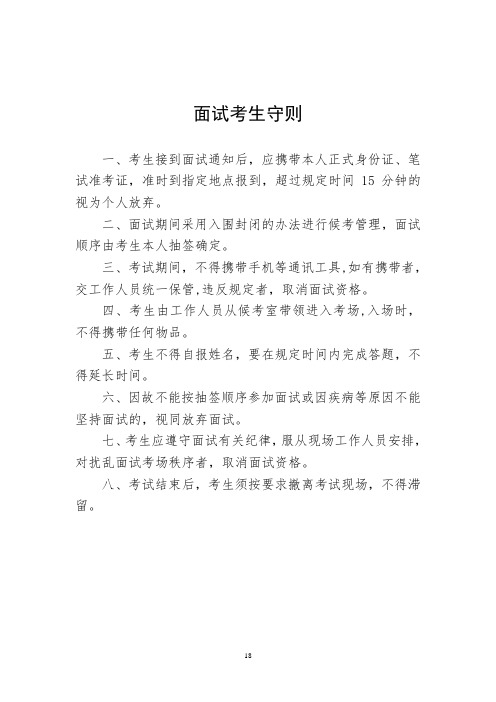 面试考生守则

一、考生接到面试通知后，应携带本人正式身份证、笔试准考证，准时到指定地点报到，超过规定时间 15 分钟的视为个人放弃。

二、面试期间采用入围封闭的办法进行候考管理，面试顺序由考生本人抽签确定。

三、考试期间，不得携带手机等通讯工具，如有携带者，交工作人员统一保管，违反规定者，取消面试资格。

四、考生由工作人员从候考室带领进入考场，入场时，不得携带任何物品。

五、考生不得自报姓名，要在规定时间内完成答题，不得延长时间。

六、因故不能按抽签顺序参加面试或因疾病等原因不能坚持面试的，视同放弃面试。

七、考生应遵守面试有关纪律，服从现场工作人员安排，对扰乱面试考场秩序者，取消面试资格。

八、考试结束后，考生须按要求撤离考试现场，不得滞留。

18